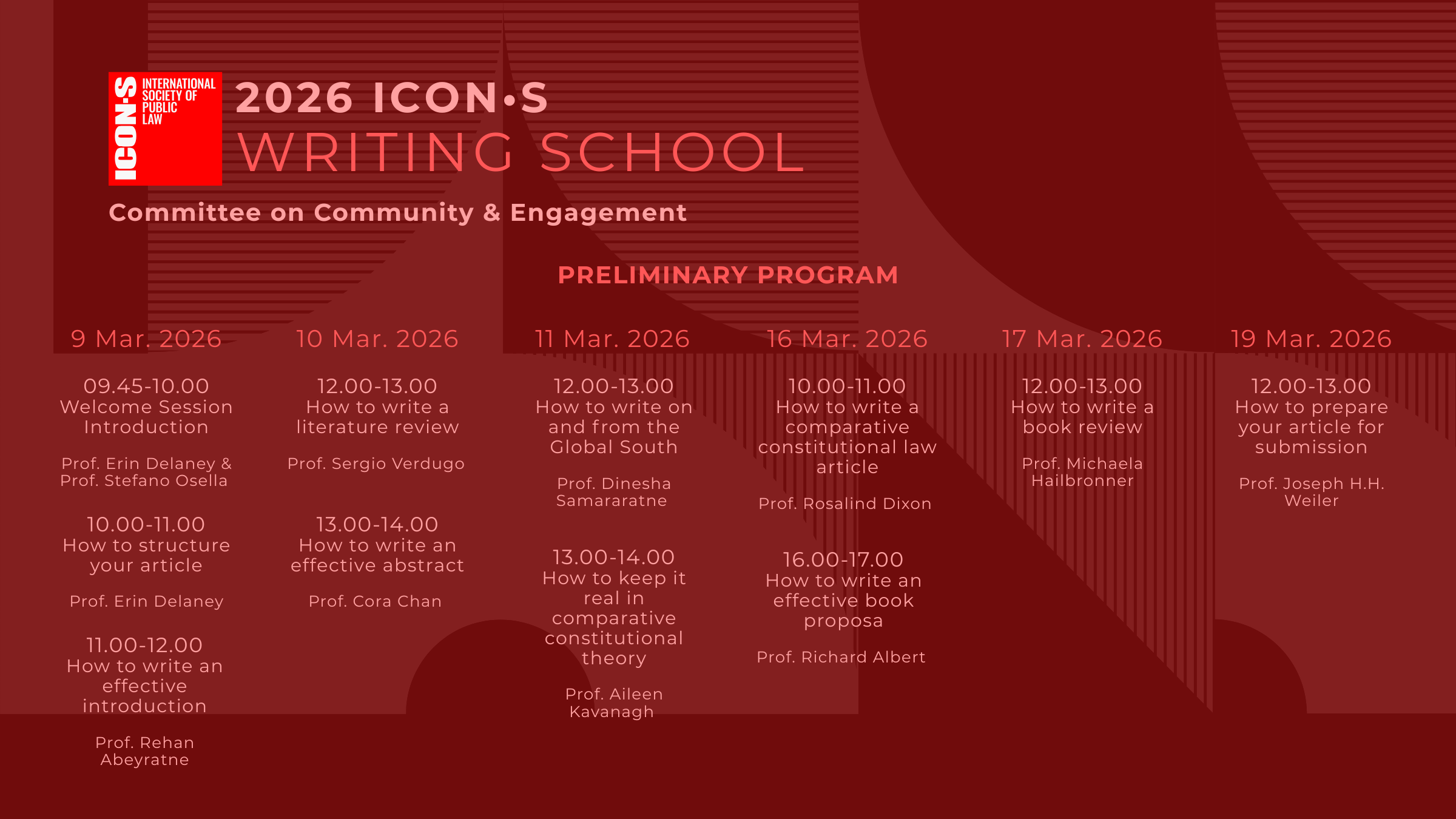 ICON·S INTERNATIONAL SOCIETY OF PUBLIC LAW

2026 ICON·S
WRITING SCHOOL

Committee on Community & Engagement

PRELIMINARY PROGRAM

9 Mar. 2026

09.45-10.00
Welcome Session Introduction

Prof. Erin Delaney & Prof. Stefano Osella

10.00-11.00
How to structure your article

Prof. Erin Delaney

11.00-12.00
How to write an effective introduction

Prof. Rehan Abeyratne

10 Mar. 2026

12.00-13.00
How to write a literature review

Prof. Sergio Verdugo

13.00-14.00
How to write an effective abstract

Prof. Cora Chan

11 Mar. 2026

12.00-13.00
How to write on and from the Global South

Prof. Dinesha Samararatne

13.00-14.00
How to keep it real in comparative constitutional theory

Prof. Aileen Kavanagh

16 Mar. 2026

10.00-11.00
How to write a comparative constitutional law article

Prof. Rosalind Dixon

16.00-17.00
How to write an effective book proposa

Prof. Richard Albert

17 Mar. 2026

12.00-13.00
How to write a book review

Prof. Michaela Hailbronner

19 Mar. 2026

12.00-13.00
How to prepare your article for submission

Prof. Joseph H.H. Weiler